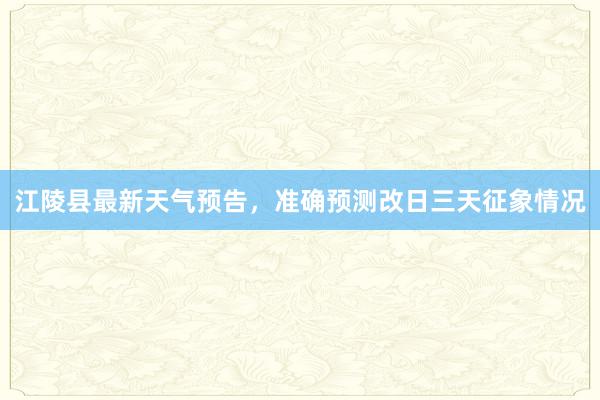 江陵县最新天气预告，准确预测改日三天征象情况